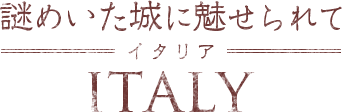 謎めいた城に魅せられて

イタリア

ITALY